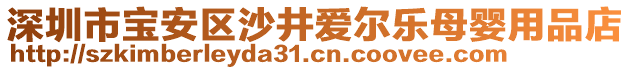 深圳市宝安区沙井爱尔乐母婴用品店
http://szkimberleyda31.cn.coovee.com